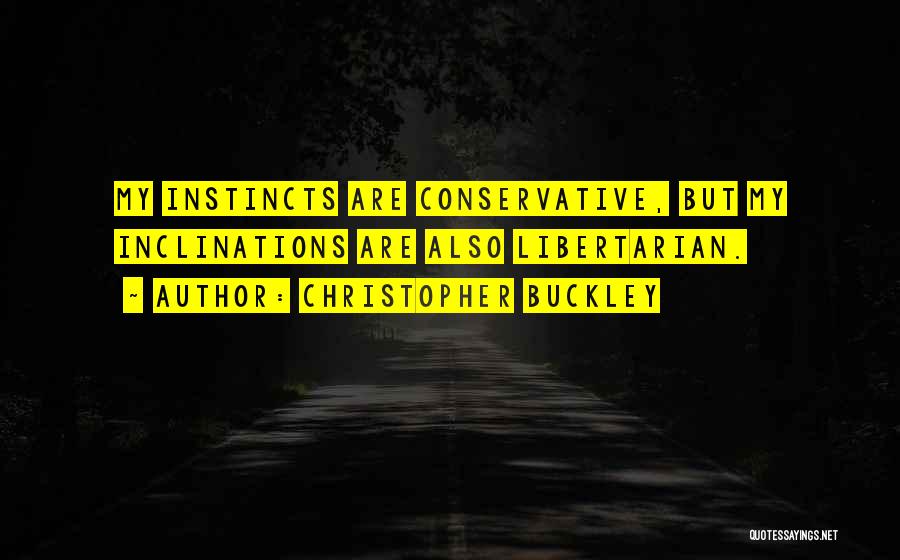 MY INSTINCTS ARE CONSERVATIVE, BUT MY INCLINATIONS ARE ALSO LIBERTARIAN.

~ AUTHOR: CHRISTOPHER BUCKLEY

QUOTESSAYINGS.NET